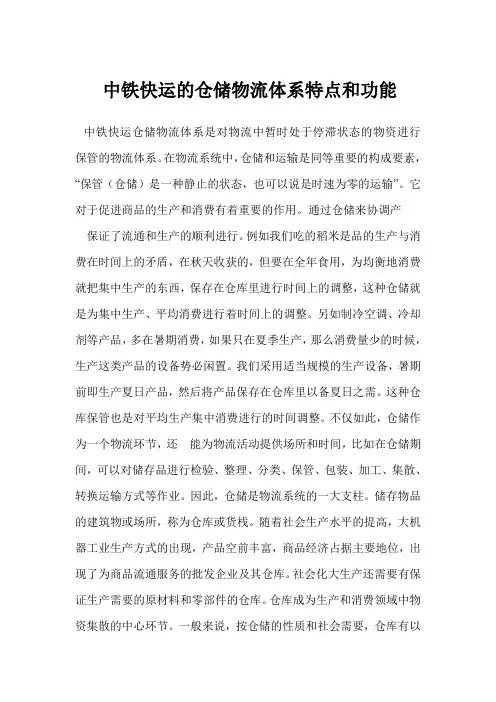 中铁快运的仓储物流体系特点和功能

中铁快运仓储物流体系是对物流中暂时处于停滞状态的物资进行保管的物流体系。在物流系统中，仓储和运输是同等重要的构成要素，“保管（仓储）是一种静止的状态，也可以说是时速为零的运输”。它对于促进商品的生产和消费有着重要的作用。通过仓储来协调产

保证了流通和生产的顺利进行。例如我们吃的稻米是品的生产与消费在时间上的矛盾，在秋天收获的，但要在全年食用，为均衡地消费就把集中生产的东西，保存在仓库里进行时间上的调整，这种仓储就是为集中生产、平均消费进行着时间上的调整。另如制冷空调、冷却剂等产品，多在暑期消费，如果只在夏季生产，那么消费量少的时候，生产这类产品的设备势必闲置。我们采用适当规模的生产设备，暑期前即生产夏日产品，然后将产品保存在仓库里以备夏日之需。这种仓库保管也是对平均生产集中消费进行的时间调整。不仅如此，仓储作为一个物流环节，还 能为物流活动提供场所和时间，比如在仓储期间，可以对储存品进行检验、整理、分类、保管、包装、加工、集散、转换运输方式等作业。因此，仓储是物流系统的一大支柱。储存物品的建筑物或场所，称为仓库或货栈。随着社会生产水平的提高，大机器工业生产方式的出现，产品空前丰富，商品经济占据主要地位，出现了为商品流通服务的批发企业及其仓库。社会化大生产还需要有保证生产需要的原材料和零部件的仓库。仓库成为生产和消费领域中物资集散的中心环节。一般来说，按仓储的性质和社会需要，仓库有以